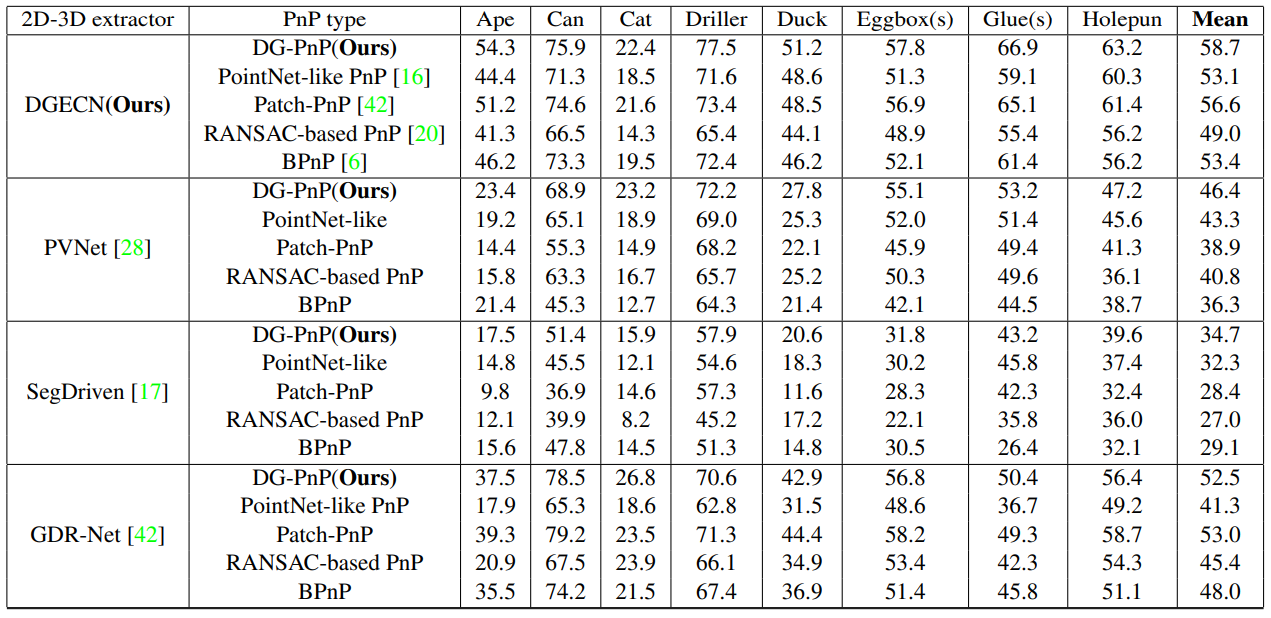 | 2D-3D extractor | PnP type | Ape | Can | Cat | Driller | Duck | Eggbox(s) | Glue(s) | Holepun | Mean |
|---|---|---|---|---|---|---|---|---|---|---|
| DGECN(Ours) | DG-PnP(Ours) | 54.3 | 75.9 | 22.4 | 77.5 | 51.2 | 57.8 | 66.9 | 63.2 | 58.7 |
| | PointNet-like PnP [16] | 44.4 | 71.3 | 18.5 | 71.6 | 48.6 | 51.3 | 59.1 | 60.3 | 53.1 |
| | Patch-PnP [42] | 51.2 | 74.6 | 21.6 | 73.4 | 48.5 | 56.9 | 65.1 | 61.4 | 56.6 |
| | RANSAC-based PnP [20] | 41.3 | 66.5 | 14.3 | 65.4 | 44.1 | 48.9 | 55.4 | 56.2 | 49.0 |
| | BPnP [6] | 46.2 | 73.3 | 19.5 | 72.4 | 46.2 | 52.1 | 61.4 | 56.2 | 53.4 |
| PVNet [28] | DG-PnP(Ours) | 23.4 | 68.9 | 23.2 | 72.2 | 27.8 | 55.1 | 53.2 | 47.2 | 46.4 |
| | PointNet-like | 19.2 | 65.1 | 18.9 | 69.0 | 25.3 | 52.0 | 51.4 | 45.6 | 43.3 |
| | Patch-PnP | 14.4 | 55.3 | 14.9 | 68.2 | 22.1 | 45.9 | 49.4 | 41.3 | 38.9 |
| | RANSAC-based PnP | 15.8 | 63.3 | 16.7 | 65.7 | 25.2 | 50.3 | 49.6 | 36.1 | 40.8 |
| | BPnP | 21.4 | 45.3 | 12.7 | 64.3 | 21.4 | 42.1 | 44.5 | 38.7 | 36.3 |
| SegDriven [17] | DG-PnP(Ours) | 17.5 | 51.4 | 15.9 | 57.9 | 20.6 | 31.8 | 43.2 | 39.6 | 34.7 |
| | PointNet-like | 14.8 | 45.5 | 12.1 | 54.6 | 18.3 | 30.2 | 45.8 | 37.4 | 32.3 |
| | Patch-PnP | 9.8 | 36.9 | 14.6 | 57.3 | 11.6 | 28.3 | 42.3 | 32.4 | 28.4 |
| | RANSAC-based PnP | 12.1 | 39.9 | 8.2 | 45.2 | 17.2 | 22.1 | 35.8 | 36.0 | 27.0 |
| | BPnP | 15.6 | 47.8 | 14.5 | 51.3 | 14.8 | 30.5 | 26.4 | 32.1 | 29.1 |
| GDR-Net [42] | DG-PnP(Ours) | 37.5 | 78.5 | 26.8 | 70.6 | 42.9 | 56.8 | 50.4 | 56.4 | 52.5 |
| | PointNet-like PnP | 17.9 | 65.3 | 18.6 | 62.8 | 31.5 | 48.6 | 36.7 | 49.2 | 41.3 |
| | Patch-PnP | 39.3 | 79.2 | 23.5 | 71.3 | 44.4 | 58.2 | 49.3 | 58.7 | 53.0 |
| | RANSAC-based PnP | 20.9 | 67.5 | 23.9 | 66.1 | 34.9 | 53.4 | 42.3 | 54.3 | 45.4 |
| | BPnP | 35.5 | 74.2 | 21.5 | 67.4 | 36.9 | 51.4 | 45.8 | 51.1 | 48.0 |